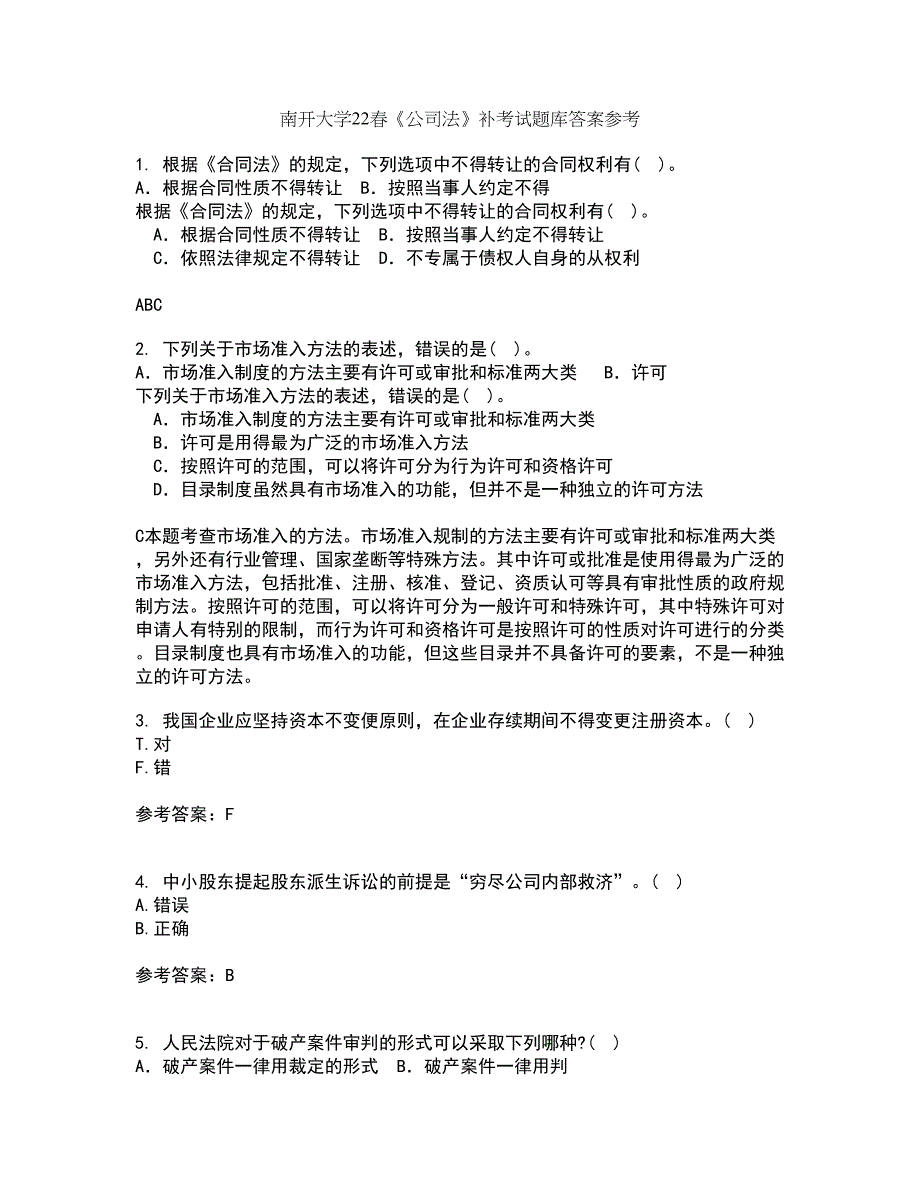 南开大学22春《公司法》补考试题库答案参考

1. 根据《合同法》的规定，下列选项中不得转让的合同权利有( )。
A．根据合同性质不得转让　B．按照当事人约定不得
根据《合同法》的规定，下列选项中不得转让的合同权利有( )。
A．根据合同性质不得转让　B．按照当事人约定不得转让
C．依照法律规定不得转让　D．不专属于债权人自身的从权利

ABC

2. 下列关于市场准入方法的表述，错误的是( )。
A．市场准入制度的方法主要有许可或审批和标准两大类　B．许可
下列关于市场准入方法的表述，错误的是( )。
A．市场准入制度的方法主要有许可或审批和标准两大类
B．许可是用得最为广泛的市场准入方法
C．按照许可的范围，可以将许可分为行为许可和资格许可
D．目录制度虽然具有市场准入的功能，但并不是一种独立的许可方法

C本题考查市场准入的方法。市场准入规制的方法主要有许可或审批和标准两大类，另外还有行业管理、国家垄断等特殊方法。其中许可或批准是使用得最为广泛的市场准入方法，包括批准、注册、核准、登记、资质认可等具有审批性质的政府规制方法。按照许可的范围，可以将许可分为一般许可和特殊许可，其中特殊许可对申请人有特别的限制，而行为许可和资格许可是按照许可的性质对许可进行的分类。目录制度也具有市场准入的功能，但这些目录并不具备许可的要素，不是一种独立的许可方法。

3. 我国企业应坚持资本不变便原则，在企业存续期间不得变更注册资本。( )
T.对
F.错

参考答案：F

4. 中小股东提起股东派生诉讼的前提是“穷尽公司内部救济”。( )
A.错误
B.正确

参考答案：B

5. 人民法院对于破产案件审判的形式可以采取下列哪种?( )
A．破产案件一律用裁定的形式　B．破产案件一律用判